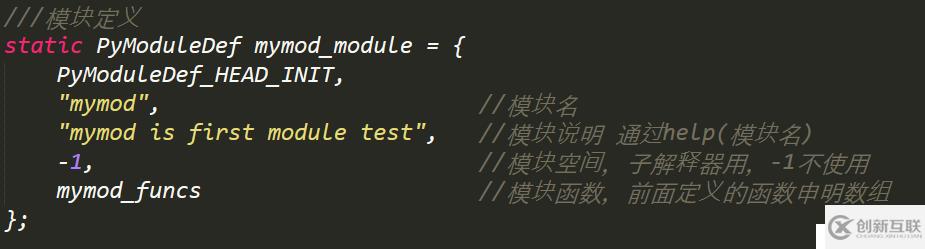 ///模块定义
static PyModuleDef mymod_module = {
    PyModuleDef_HEAD_INIT,
    "mymod",                              //模块名
    "mymod is first module test",   //模块说明 通过help(模块名)
    -1,                                   //模块空间, 子解释器用, -1不使用
    mymod_funcs                           //模块函数, 前面定义的函数申明数组
};

创新互联